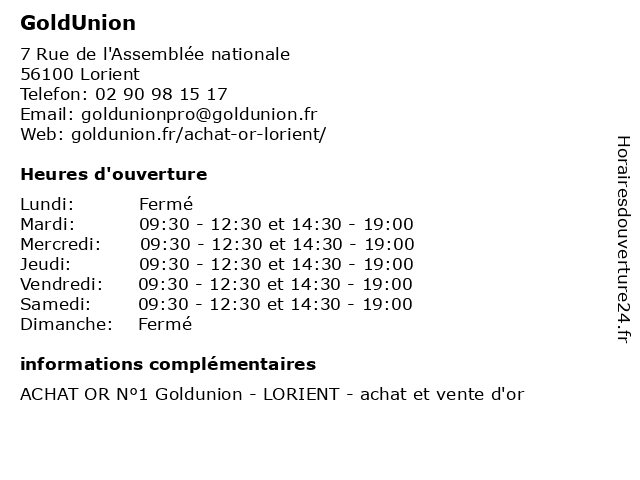 GoldUnion

7 Rue de l'Assemblée nationale
56100 Lorient
Telefon: 02 90 98 15 17
Email: goldunionpro@goldunion.fr
Web: goldunion.fr/achat-or-lorient/

Heures d'ouverture

| Lundi: | Fermé |
|---|---|
| Mardi: | 09:30 - 12:30 et 14:30 - 19:00 |
| Mercredi: | 09:30 - 12:30 et 14:30 - 19:00 |
| Jeudi: | 09:30 - 12:30 et 14:30 - 19:00 |
| Vendredi: | 09:30 - 12:30 et 14:30 - 19:00 |
| Samedi: | 09:30 - 12:30 et 14:30 - 19:00 |
| Dimanche: | Fermé |

informations complémentaires

ACHAT OR N°1 Goldunion - LORIENT - achat et vente d'or

Horairesdouverture24.fr